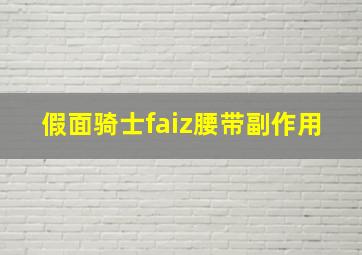 假面骑士faiz腰带副作用